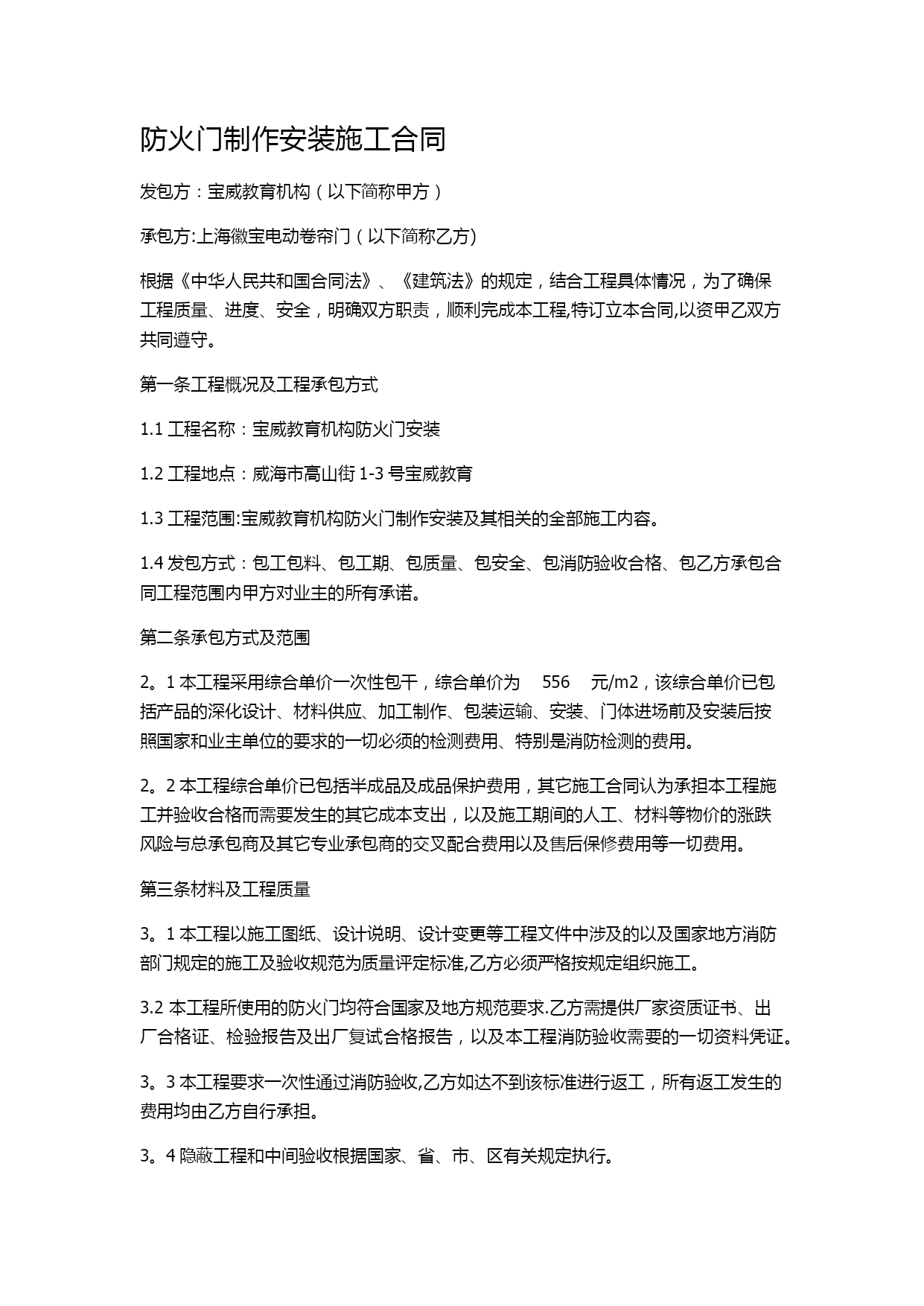 防火门制作安装施工合同

发包方：宝威教育机构（以下简称甲方）

承包方:上海徽宝电动卷帘门（以下简称乙方)

根据《中华人民共和国合同法》、《建筑法》的规定，结合工程具体情况，为了确保工程质量、进度、安全，明确双方职责，顺利完成本工程,特订立本合同,以资甲乙双方共同遵守。

第一条工程概况及工程承包方式

1.1 工程名称：宝威教育机构防火门安装

1.2 工程地点：威海市高山街 1-3 号宝威教育

1.3 工程范围:宝威教育机构防火门制作安装及其相关的全部施工内容。

1.4 发包方式：包工包料、包工期、包质量、包安全、包消防验收合格、包乙方承包合同工程范围内甲方对业主的所有承诺。

第二条承包方式及范围

2。1 本工程采用综合单价一次性包干，综合单价为 556 元/m2，该综合单价已包括产品的深化设计、材料供应、加工制作、包装运输、安装、门体进场前及安装后按照国家和业主单位的要求的一切必须的检测费用、特别是消防检测的费用。

2。2 本工程综合单价已包括半成品及成品保护费用，其它施工合同认为承担本工程施工并验收合格而需要发生的其它成本支出，以及施工期间的人工、材料等物价的涨跌风险与总承包商及其它专业承包商的交叉配合费用以及售后保修费用等一切费用。

第三条材料及工程质量

3。1 本工程以施工图纸、设计说明、设计变更等工程文件中涉及的以及国家地方消防部门规定的施工及验收规范为质量评定标准,乙方必须严格按规定组织施工。

3.2 本工程所使用的防火门均符合国家及地方规范要求.乙方需提供厂家资质证书、出厂合格证、检验报告及出厂复试合格报告，以及本工程消防验收需要的一切资料凭证。

3。3 本工程要求一次性通过消防验收,乙方如达不到该标准进行返工，所有返工发生的费用均由乙方自行承担。

3。4 隐蔽工程和中间验收根据国家、省、市、区有关规定执行。